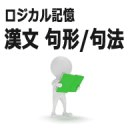 ロジカル記憶
漢文 句形/句法